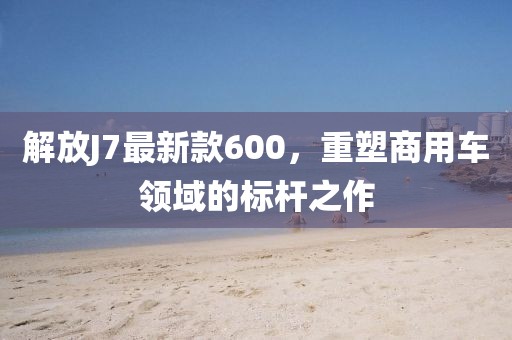 解放J7最新款600，重塑商用车领域的标杆之作